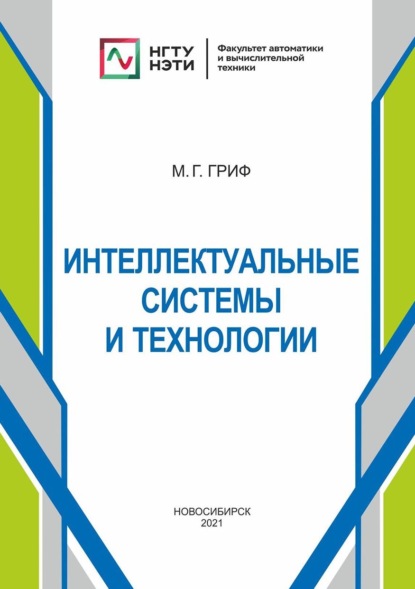 НГТУ НЭТИ

Факультет автоматики и вычислительной техники

М. Г. ГРИФ

ИНТЕЛЛЕКТУАЛЬНЫЕ СИСТЕМЫ И ТЕХНОЛОГИИ

НОВОСИБИРСК
2021